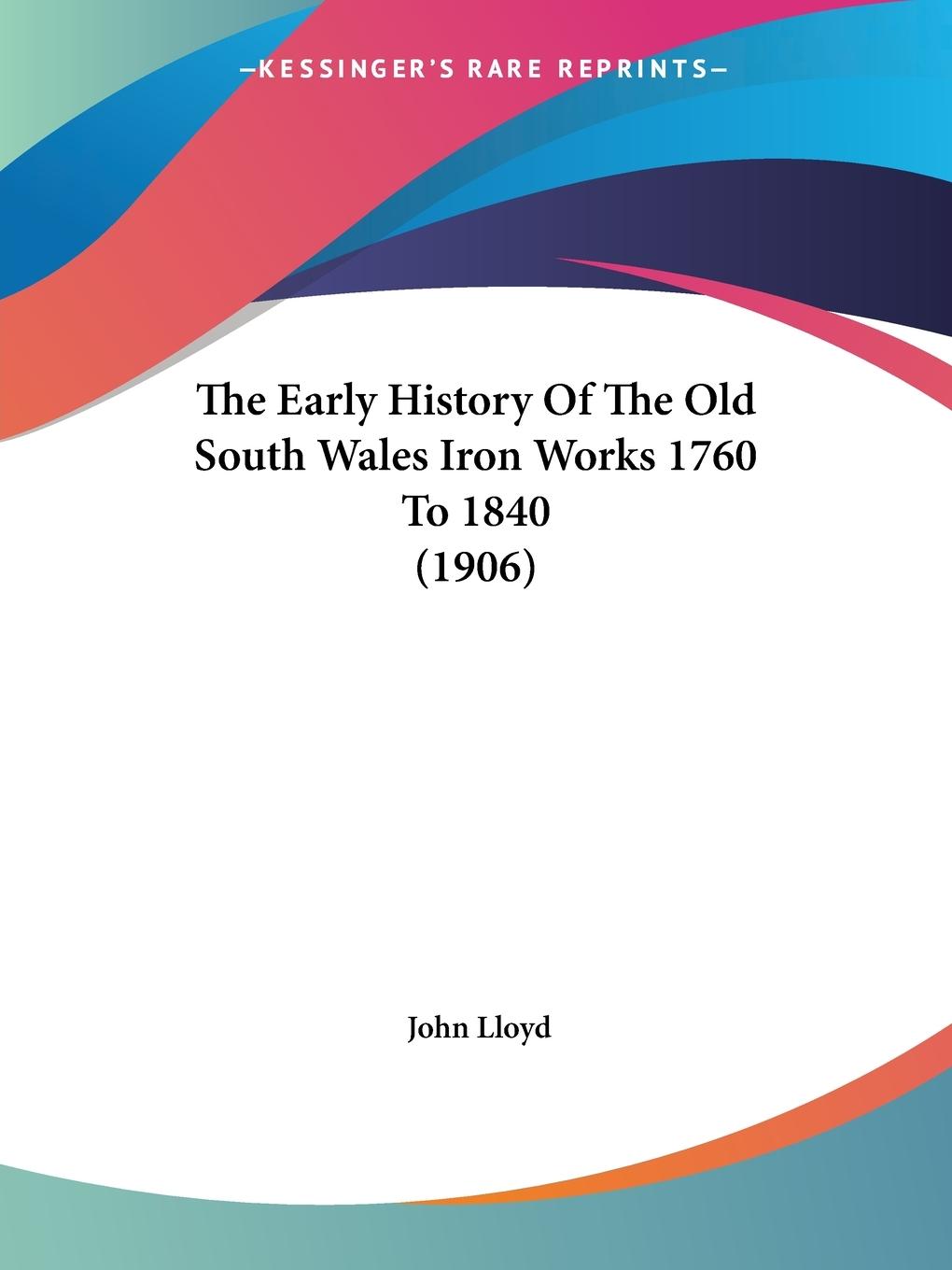 —KESSINGER'S RARE REPRINTS—

The Early History Of The Old South Wales Iron Works 1760 To 1840 (1906)

John Lloyd